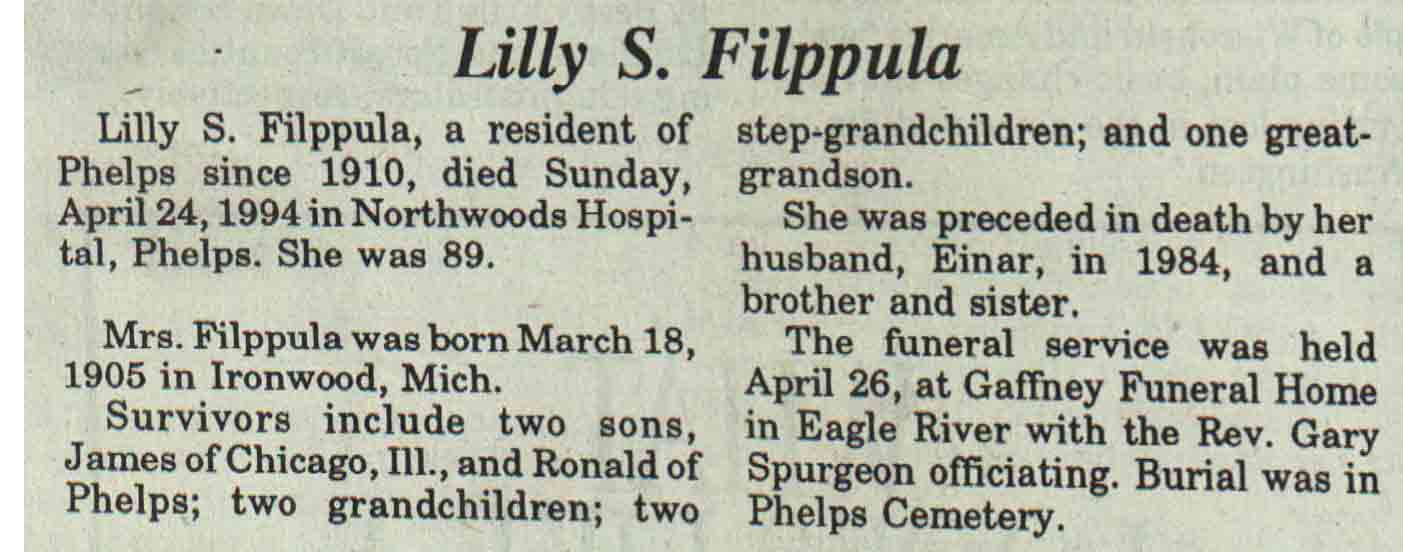 Lilly S. Filppula

Lilly S. Filppula, a resident of Phelps since 1910, died Sunday, April 24, 1994 in Northwoods Hospital, Phelps. She was 89.

Mrs. Filppula was born March 18, 1905 in Ironwood, Mich.

Survivors include two sons, James of Chicago, Ill., and Ronald of Phelps; two grandchildren; two step-grandchildren; and one great-grandson.

She was preceded in death by her husband, Einar, in 1984, and a brother and sister.

The funeral service was held April 26, at Gaffney Funeral Home in Eagle River with the Rev. Gary Spurgeon officiating. Burial was in Phelps Cemetery.